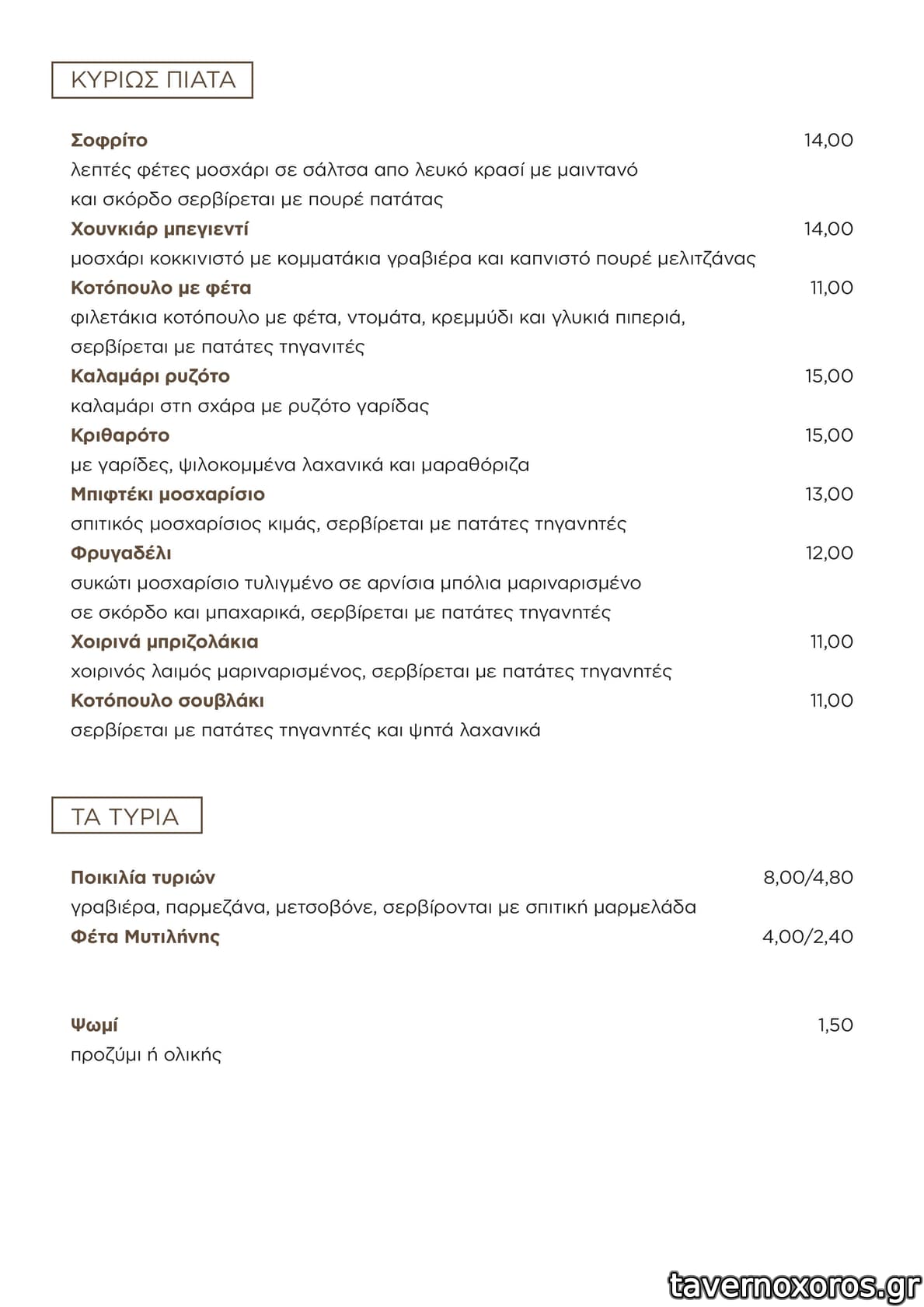 ΚΥΡΙΩΣ ΠΙΑΤΑ

Σοφρίτο 14,00
λεπτές φέτες μοσχάρι σε σάλτσα απο λευκό κρασί με μαιντανό και σκόρδο σερβίρεται με πουρέ πατάτας

Χουνκιάρ μπεγιεντί 14,00
μοσχάρι κοκκινιστό με κομματάκια γραβιέρα και καπνιστό πουρέ μελιτζάνας

Κοτόπουλο με φέτα 11,00
φιλετάκια κοτόπουλο με φέτα, ντομάτα, κρεμμύδι και γλυκιά πιπεριά, σερβίρεται με πατάτες τηγανιτές

Καλαμάρι ρυζότο 15,00
καλαμάρι στη σχάρα με ρυζότο γαρίδας

Κριθαρότο 15,00
με γαρίδες, ψιλοκομμένα λαχανικά και μαραθόριζα

Μπιφτέκι μοσχαρίσιο 13,00
σπιτικός μοσχαρίσιος κιμάς, σερβίρεται με πατάτες τηγανητές

Φρυγαδέλι 12,00
συκώτι μοσχαρίσιο τυλιγμένο σε αρνίσια μπόλια μαριναρισμένο σε σκόρδο και μπαχαρικά, σερβίρεται με πατάτες τηγανητές

Χοιρινά μπριζολάκια 11,00
χοιρινός λαιμός μαριναρισμένος, σερβίρεται με πατάτες τηγανητές

Κοτόπουλο σουβλάκι 11,00
σερβίρεται με πατάτες τηγανητές και ψητά λαχανικά

ΤΑ ΤΥΡΙΑ

Ποικιλία τυριών 8,00/4,80
γραβιέρα, παρμεζάνα, μετσοβόνε, σερβίρονται με σπιτική μαρμελάδα

Φέτα Μυτιλήνης 4,00/2,40

Ψωμί 1,50
προζύμι ή ολικής

tavernoxoros.gr